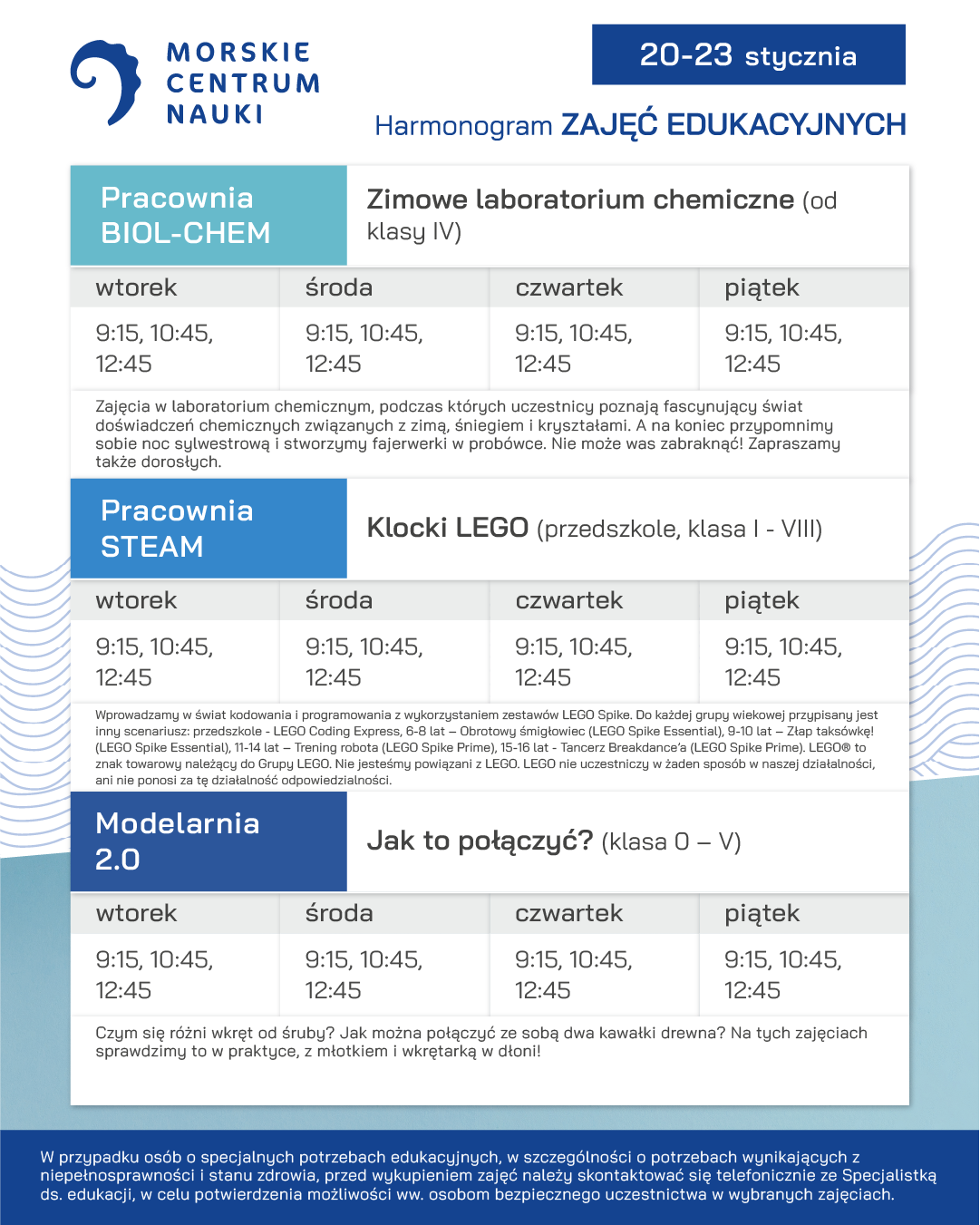 MORSKIE CENTRUM NAUKI

20-23 stycznia

Harmonogram ZAJĘĆ EDUKACYJNYCH

Pracownia BIOL-CHEM

Zimowe laboratorium chemiczne (od klasy IV)

| wtorek | środa | czwartek | piątek |
|---|---|---|---|
| 9:15, 10:45, 12:45 | 9:15, 10:45, 12:45 | 9:15, 10:45, 12:45 | 9:15, 10:45, 12:45 |

Zajęcia w laboratorium chemicznym, podczas których uczestnicy poznają fascynujący świat doświadczeń chemicznych związanych z zimą, śniegiem i kryształami. A na koniec przypomnimy sobie noc sylwestrową i stworzymy fajerwerki w probówce. Nie może was zabraknąć! Zapraszamy także dorosłych.

Pracownia STEAM

Klocki LEGO (przedszkole, klasa I - VIII)

| wtorek | środa | czwartek | piątek |
|---|---|---|---|
| 9:15, 10:45, 12:45 | 9:15, 10:45, 12:45 | 9:15, 10:45, 12:45 | 9:15, 10:45, 12:45 |

Wprowadzamy w świat kodowania i programowania z wykorzystaniem zestawów LEGO Spike. Do każdej grupy wiekowej przypisany jest inny scenariusz: przedszkole - LEGO Coding Express, 6-8 lat – Obrotowy śmigłowiec (LEGO Spike Essential), 9-10 lat – Złap taksówkę! (LEGO Spike Essential), 11-14 lat – Trening robota (LEGO Spike Prime), 15-16 lat - Tancerz Breakdance'a (LEGO Spike Prime). LEGO® to znak towarowy należący do Grupy LEGO. Nie jesteśmy powiązani z LEGO. LEGO nie uczestniczy w żaden sposób w naszej działalności, ani nie ponosi za tę działalność odpowiedzialności.

Modelarnia 2.0

Jak to połączyć? (klasa 0 – V)

| wtorek | środa | czwartek | piątek |
|---|---|---|---|
| 9:15, 10:45, 12:45 | 9:15, 10:45, 12:45 | 9:15, 10:45, 12:45 | 9:15, 10:45, 12:45 |

Czym się różni wkręt od śruby? Jak można połączyć ze sobą dwa kawałki drewna? Na tych zajęciach sprawdzimy to w praktyce, z młotkiem i wkrętarką w dłoni!

W przypadku osób o specjalnych potrzebach edukacyjnych, w szczególności o potrzebach wynikających z niepełnosprawności i stanu zdrowia, przed wykupieniem zajęć należy skontaktować się telefonicznie ze Specjalistką ds. edukacji, w celu potwierdzenia możliwości ww. osobom bezpiecznego uczestnictwa w wybranych zajęciach.